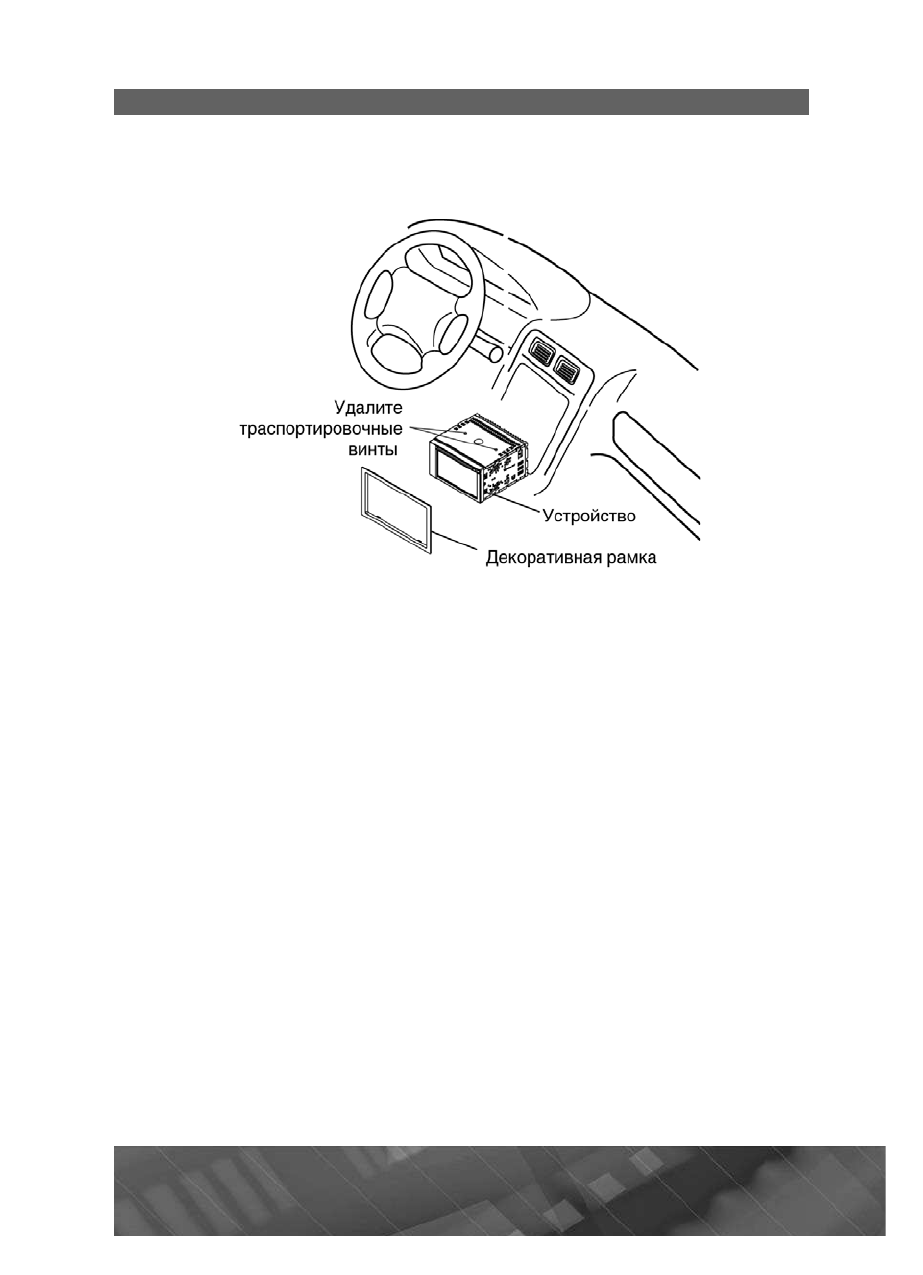 Удалите траспортировочные винты

Устройство

Декоративная рамка